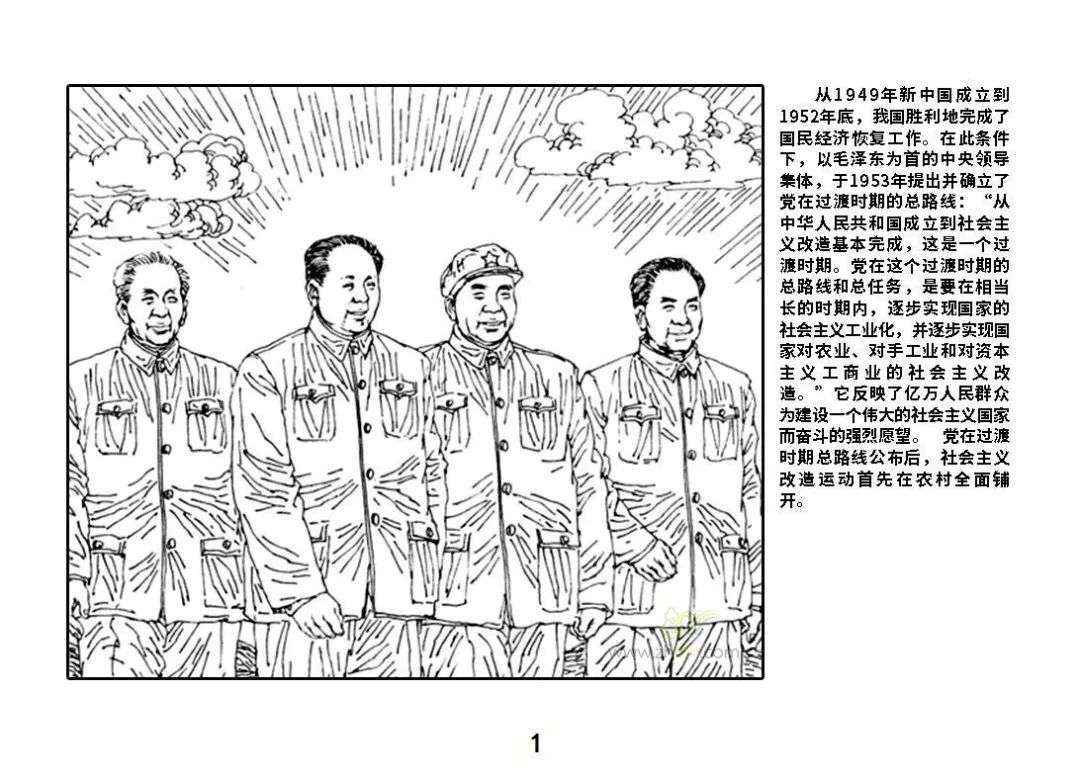 从1949年新中国成立到1952年底，我国胜利地完成了国民经济恢复工作。在此条件下，以毛泽东为首的中央领导集体，于1953年提出并确立了党在过渡时期的总路线：“从中华人民共和国成立到社会主义改造基本完成，这是一个过渡时期。党在这个过渡时期的总路线和总任务，是要在相当长的时期内，逐步实现国家的社会主义工业化，并逐步实现国家对农业、对手工业和对资本主义工商业的社会主义改造。”它反映了亿万人民群众为建设一个伟大的社会主义国家而奋斗的强烈愿望。 党在过渡时期总路线公布后，社会主义改造运动首先在农村全面铺开。

1